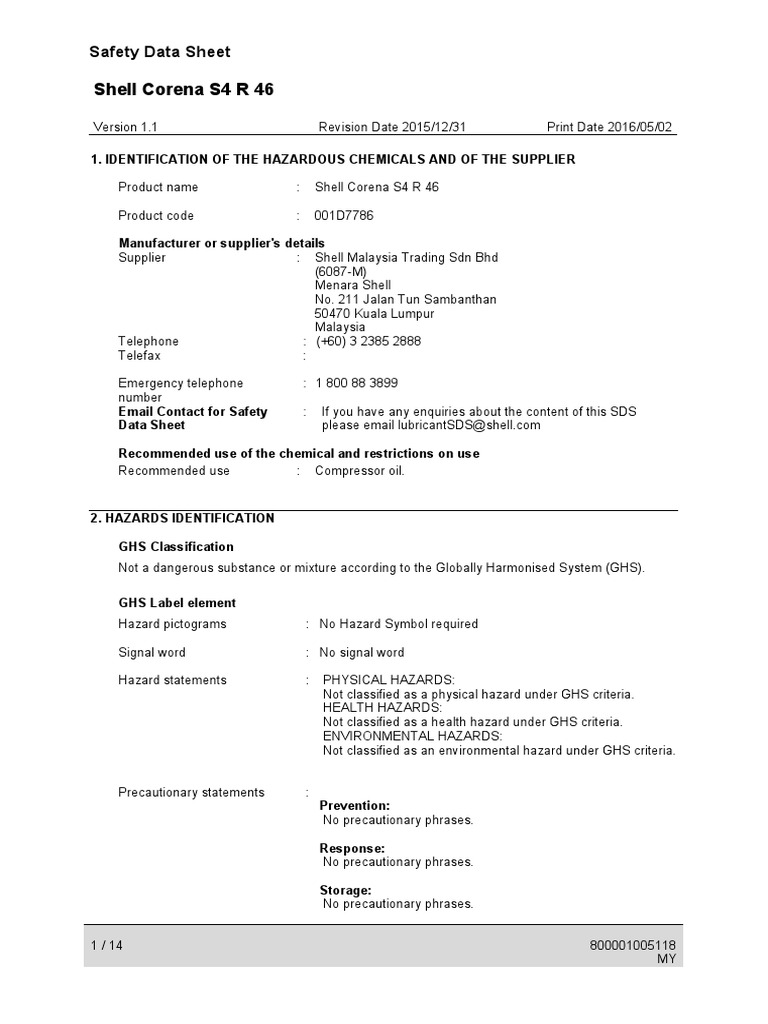 Safety Data Sheet

Shell Corena S4 R 46

Version 1.1 Revision Date 2015/12/31 Print Date 2016/05/02

1. IDENTIFICATION OF THE HAZARDOUS CHEMICALS AND OF THE SUPPLIER

Product name : Shell Corena S4 R 46

Product code : 001D7786

Manufacturer or supplier's details
Supplier : Shell Malaysia Trading Sdn Bhd (6087-M) Menara Shell No. 211 Jalan Tun Sambanthan 50470 Kuala Lumpur Malaysia
Telephone : (+60) 3 2385 2888
Telefax :

Emergency telephone number : 1 800 88 3899
Email Contact for Safety Data Sheet : If you have any enquiries about the content of this SDS please email lubricantSDS@shell.com

Recommended use of the chemical and restrictions on use
Recommended use : Compressor oil.

2. HAZARDS IDENTIFICATION

GHS Classification
Not a dangerous substance or mixture according to the Globally Harmonised System (GHS).

GHS Label element
Hazard pictograms : No Hazard Symbol required

Signal word : No signal word

Hazard statements : PHYSICAL HAZARDS:
Not classified as a physical hazard under GHS criteria.
HEALTH HAZARDS:
Not classified as a health hazard under GHS criteria.
ENVIRONMENTAL HAZARDS:
Not classified as an environmental hazard under GHS criteria.

Precautionary statements :
Prevention:
No precautionary phrases.

Response:
No precautionary phrases.

Storage:
No precautionary phrases.

1 / 14 800001005118
MY